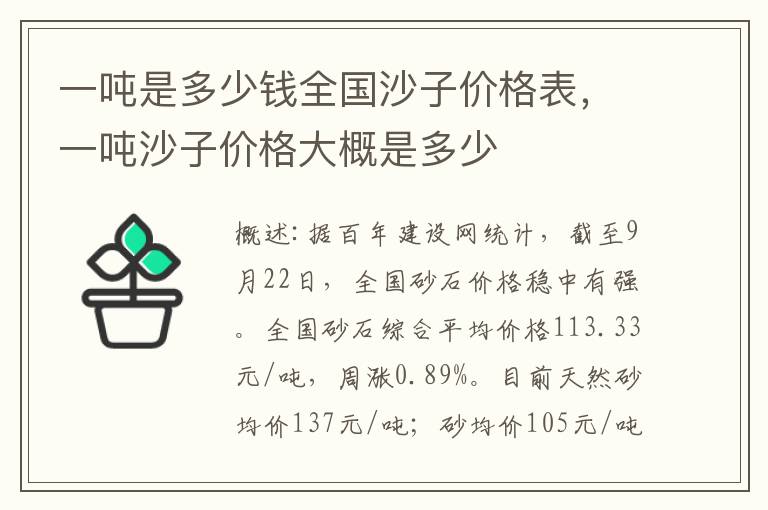 一吨是多少钱全国沙子价格表，一吨沙子价格大概是多少

概述：据百年建设网统计，截至9月22日，全国砂石价格稳中有强。全国砂石综合平均价格113.33元/吨，周涨0.89%。目前天然砂均价137元/吨；砂均价105元/吨